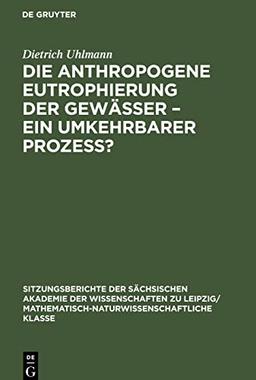 DE GRUYTER

Dietrich Uhlmann

DIE ANTHROPOGENE EUTROPHIERUNG DER GEWÄSSER – EIN UMKEHRBARER PROZESS?

SITZUNGSBERICHTE DER SÄCHSISCHEN AKADEMIE DER WISSENSCHAFTEN ZU LEIPZIG/ MATHEMATISCH-NATURWISSENSCHAFTLICHE KLASSE

DE G